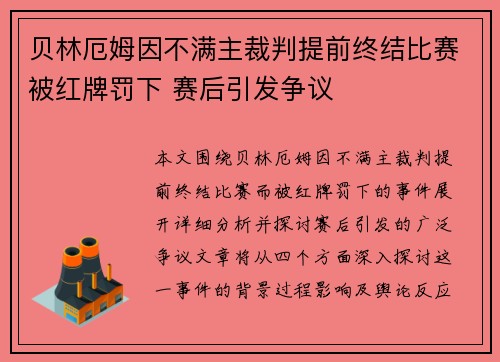 贝林厄姆因不满主裁判提前终结比赛被红牌罚下 赛后引发争议

本文围绕贝林厄姆因不满主裁判提前终结比赛而被红牌罚下的事件展开详细分析并探讨赛后引发的广泛争议文章将从四个方面深入探讨这一事件的背景过程影响及舆论反应